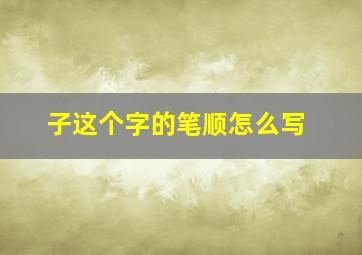 子这个字的笔顺怎么写